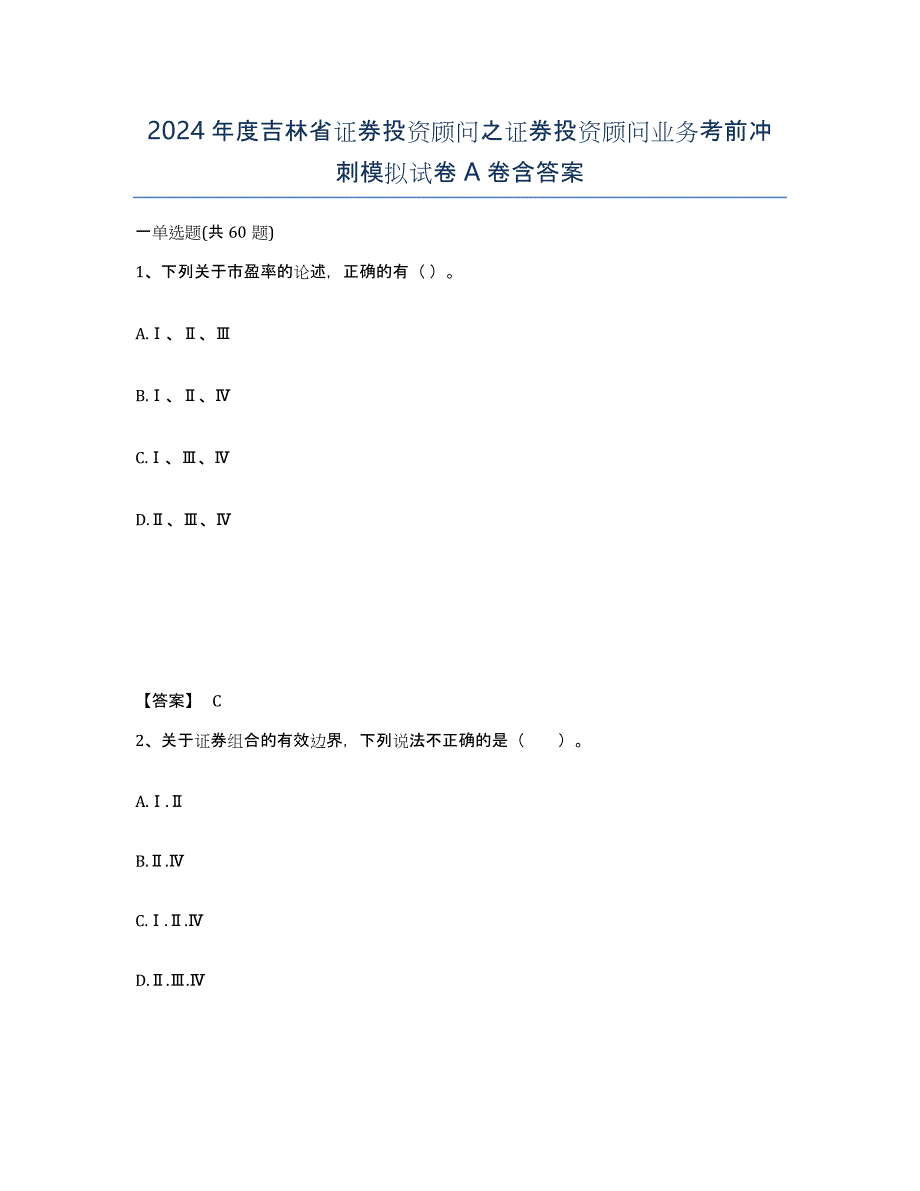 2024年度吉林省证券投资顾问之证券投资顾问业务考前冲刺模拟试卷A卷含答案

一单选题(共60题)

1、下列关于市盈率的论述，正确的有（）。

A.Ⅰ、Ⅱ、Ⅲ

B.Ⅰ、Ⅱ、Ⅳ

C.Ⅰ、Ⅲ、Ⅳ

D.Ⅱ、Ⅲ、Ⅳ

【答案】 C

2、关于证券组合的有效边界，下列说法不正确的是（　　）。

A.Ⅰ.Ⅱ

B.Ⅱ.Ⅳ

C.Ⅰ.Ⅱ.Ⅳ

D.Ⅱ.Ⅲ.Ⅳ